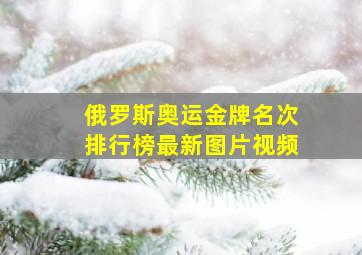 俄罗斯奥运金牌名次
排行榜最新图片视频